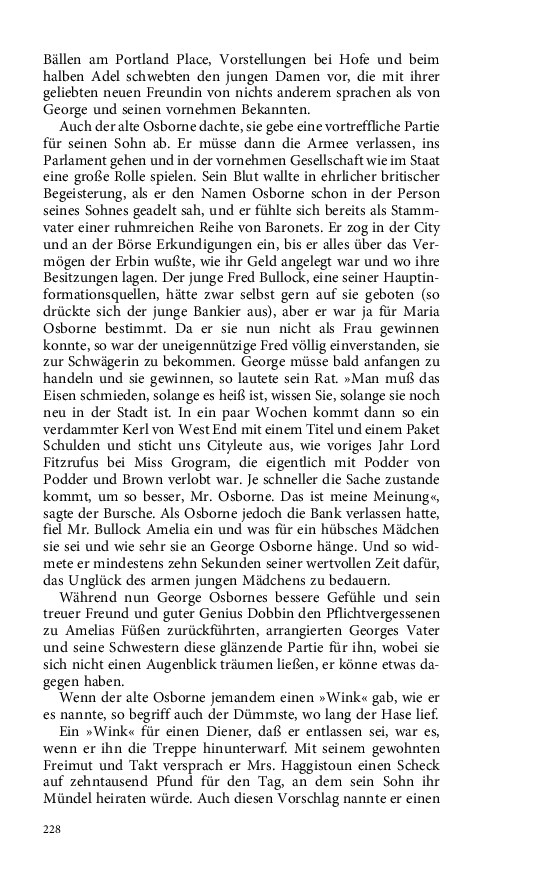 Bällen am Portland Place, Vorstellungen bei Hofe und beim halben Adel schwebten den jungen Damen vor, die mit ihrer geliebten neuen Freundin von nichts anderem sprachen als von George und seinen vornehmen Bekannten.

Auch der alte Osborne dachte, sie gebe eine vortreffliche Partie für seinen Sohn ab. Er müsse dann die Armee verlassen, ins Parlament gehen und in der vornehmen Gesellschaft wie im Staat eine große Rolle spielen. Sein Blut wallte in ehrlicher britischer Begeisterung, als er den Namen Osborne schon in der Person seines Sohnes geadelt sah, und er fühlte sich bereits als Stammvater einer ruhmreichen Reihe von Baronets. Er zog in der City und an der Börse Erkundigungen ein, bis er alles über das Vermögen der Erbin wußte, wie ihr Geld angelegt war und wo ihre Besitzungen lagen. Der junge Fred Bullock, eine seiner Hauptinformationsquellen, hätte zwar selbst gern auf sie geboten (so drückte sich der junge Bankier aus), aber er war ja für Maria Osborne bestimmt. Da er sie nun nicht als Frau gewinnen konnte, so war der uneigennützige Fred völlig einverstanden, sie zur Schwägerin zu bekommen. George müsse bald anfangen zu handeln und sie gewinnen, so lautete sein Rat. »Man muß das Eisen schmieden, solange es heiß ist, wissen Sie, solange sie noch neu in der Stadt ist. In ein paar Wochen kommt dann so ein verdammter Kerl von West End mit einem Titel und einem Paket Schulden und sticht uns Cityleute aus, wie voriges Jahr Lord Fitzrufus bei Miss Grogram, die eigentlich mit Podder von Podder und Brown verlobt war. Je schneller die Sache zustande kommt, um so besser, Mr. Osborne. Das ist meine Meinung«, sagte der Bursche. Als Osborne jedoch die Bank verlassen hatte, fiel Mr. Bullock Amelia ein und was für ein hübsches Mädchen sie sei und wie sehr sie an George Osborne hänge. Und so widmete er mindestens zehn Sekunden seiner wertvollen Zeit dafür, das Unglück des armen jungen Mädchens zu bedauern.

Während nun George Osbornes bessere Gefühle und sein treuer Freund und guter Genius Dobbin den Pflichtvergessenen zu Amelias Füßen zurückführten, arrangierten Georges Vater und seine Schwestern diese glänzende Partie für ihn, wobei sie sich nicht einen Augenblick träumen ließen, er könne etwas dagegen haben.

Wenn der alte Osborne jemandem einen »Wink« gab, wie er es nannte, so begriff auch der Dümmste, wo lang der Hase lief.

Ein »Wink« für einen Diener, daß er entlassen sei, war es, wenn er ihn die Treppe hinunterwarf. Mit seinem gewohnten Freimut und Takt versprach er Mrs. Haggistoun einen Scheck auf zehntausend Pfund für den Tag, an dem sein Sohn ihr Mündel heiraten würde. Auch diesen Vorschlag nannte er einen

228